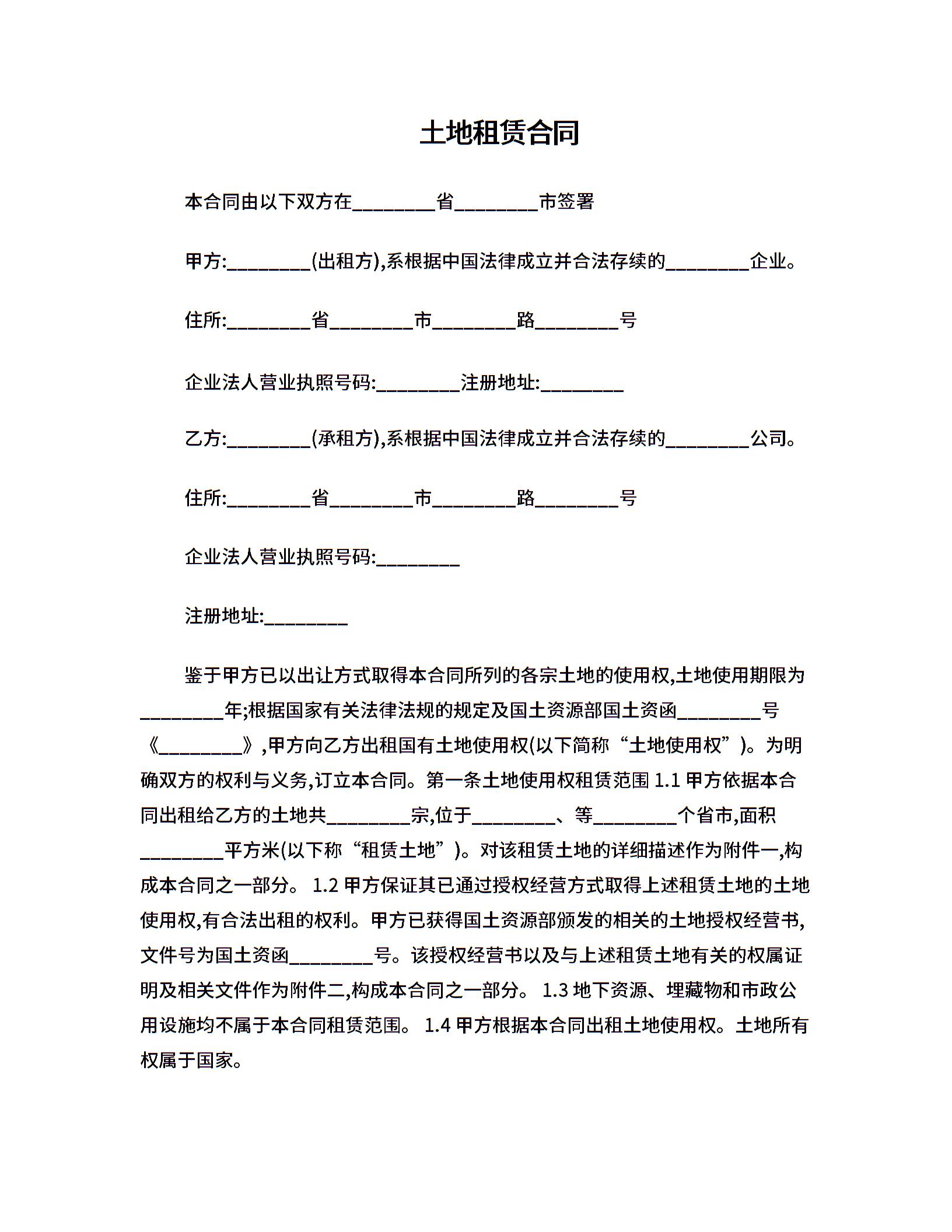 土地租赁合同

本合同由以下双方在________省________市签署

甲方:________(出租方),系根据中国法律成立并合法存续的________企业。

住所:________省________市________路________号

企业法人营业执照号码:________注册地址:________

乙方:________(承租方),系根据中国法律成立并合法存续的________公司。

住所:________省________市________路________号

企业法人营业执照号码:________

注册地址:________

鉴于甲方已以出让方式取得本合同所列的各宗土地的使用权,土地使用期限为________年;根据国家有关法律法规的规定及国土资源部国土资函________号《________》,甲方向乙方出租国有土地使用权(以下简称“土地使用权”)。为明确双方的权利与义务,订立本合同。第一条土地使用权租赁范围 1.1 甲方依据本合同出租给乙方的土地共________宗,位于________、等________个省市,面积________平方米(以下称“租赁土地”)。对该租赁土地的详细描述作为附件一,构成本合同之一部分。 1.2 甲方保证其已通过授权经营方式取得上述租赁土地的土地使用权,有合法出租的权利。甲方已获得国土资源部颁发的相关的土地授权经营书,文件号为国土资函________号。该授权经营书以及与上述租赁土地有关的权属证明及相关文件作为附件二,构成本合同之一部分。 1.3 地下资源、埋藏物和市政公用设施均不属于本合同租赁范围。 1.4 甲方根据本合同出租土地使用权。土地所有权属于国家。